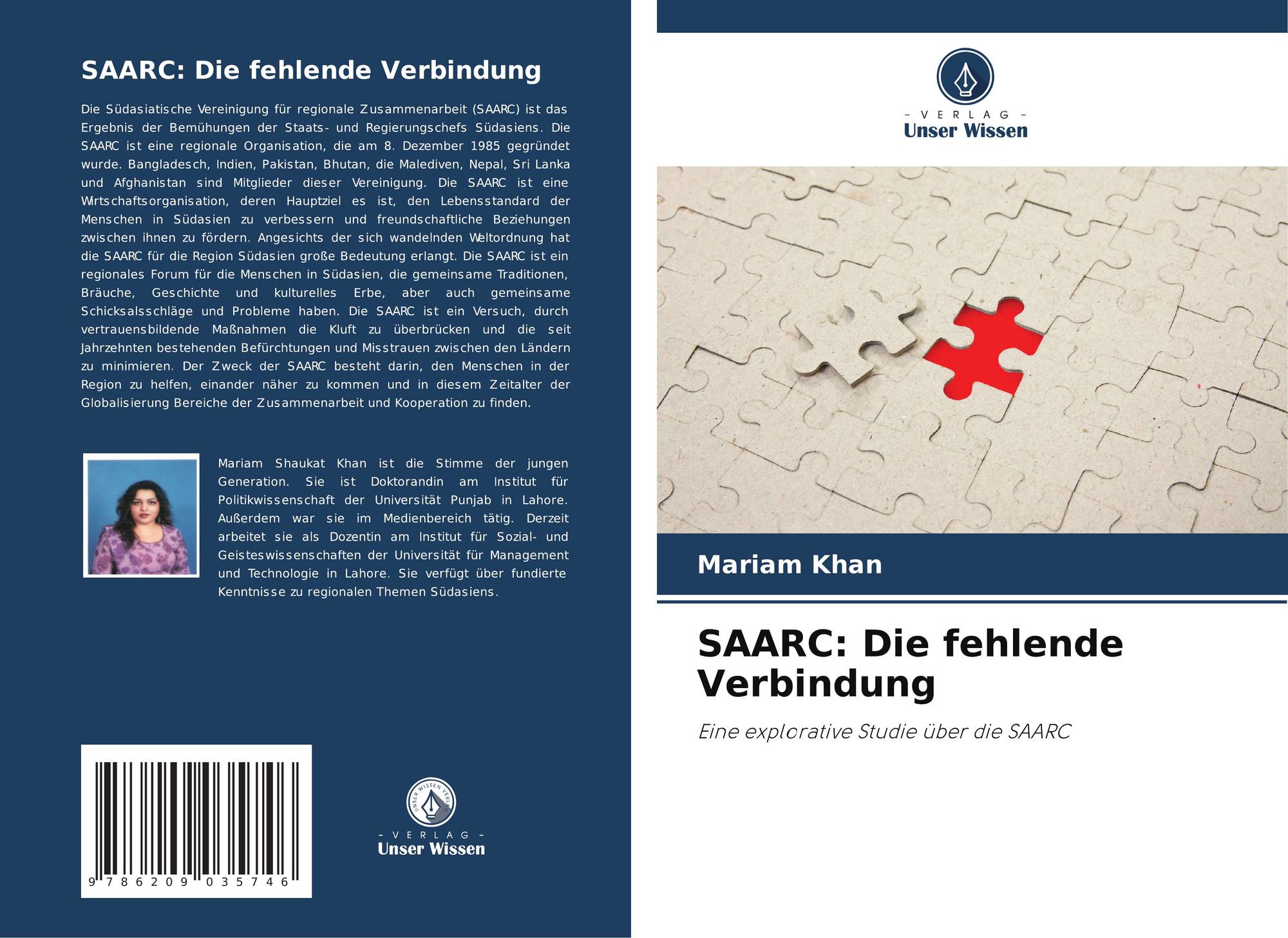 SAARC: Die fehlende Verbindung

Die Südasiatische Vereinigung für regionale Zusammenarbeit (SAARC) ist das Ergebnis der Bemühungen der Staats- und Regierungschefs Südasiens. Die SAARC ist eine regionale Organisation, die am 8. Dezember 1985 gegründet wurde. Bangladesch, Indien, Pakistan, Bhutan, die Malediven, Nepal, Sri Lanka und Afghanistan sind Mitglieder dieser Vereinigung. Die SAARC ist eine Wirtschaftsorganisation, deren Hauptziel es ist, den Lebensstandard der Menschen in Südasien zu verbessern und freundschaftliche Beziehungen zwischen ihnen zu fördern. Angesichts der sich wandelnden Weltordnung hat die SAARC für die Region Südasien große Bedeutung erlangt. Die SAARC ist ein regionales Forum für die Menschen in Südasien, die gemeinsame Traditionen, Bräuche, Geschichte und kulturelles Erbe, aber auch gemeinsame Schicksalsschläge und Probleme haben. Die SAARC ist ein Versuch, durch vertrauensbildende Maßnahmen die Kluft zu überbrücken und die seit Jahrzehnten bestehenden Befürchtungen und Misstrauen zwischen den Ländern zu minimieren. Der Zweck der SAARC besteht darin, den Menschen in der Region zu helfen, einander näher zu kommen und in diesem Zeitalter der Globalisierung Bereiche der Zusammenarbeit und Kooperation zu finden.

Mariam Shaukat Khan ist die Stimme der jungen Generation. Sie ist Doktorandin am Institut für Politikwissenschaft der Universität Punjab in Lahore. Außerdem war sie im Medienbereich tätig. Derzeit arbeitet sie als Dozentin am Institut für Sozial- und Geisteswissenschaften der Universität für Management und Technologie in Lahore. Sie verfügt über fundierte Kenntnisse zu regionalen Themen Südasiens.

9 786209 035746

UNSER WISSEN VERLAG
- VERLAG -
Unser Wissen

- VERLAG -
Unser Wissen

Mariam Khan

SAARC: Die fehlende Verbindung

Eine explorative Studie über die SAARC